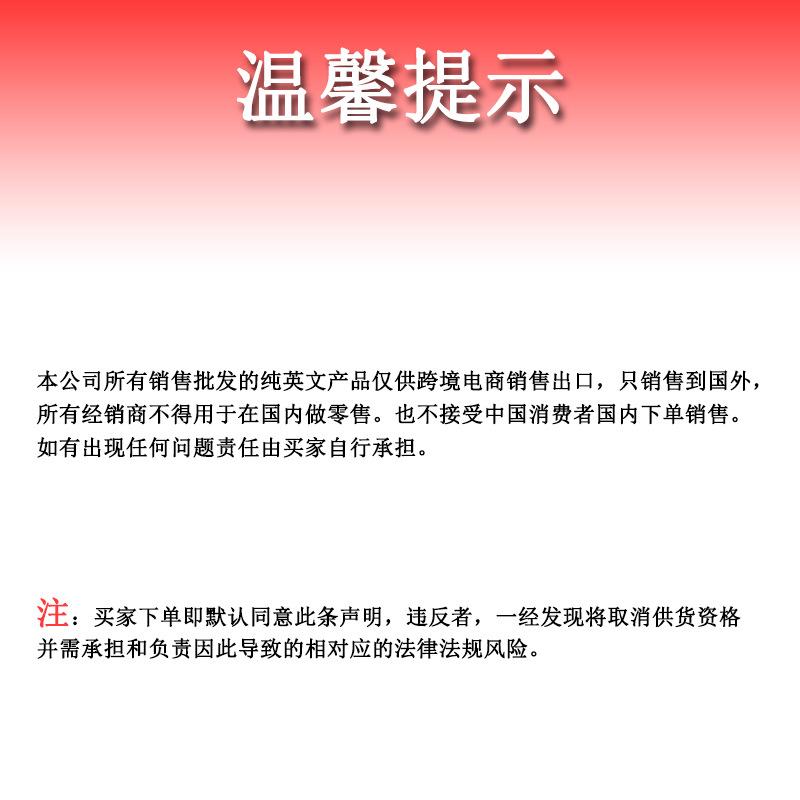 温馨提示

本公司所有销售批发的纯英文产品仅供跨境电商销售出口，只销售到国外，所有经销商不得用于在国内做零售。也不接受中国消费者国内下单销售。如有出现任何问题责任由买家自行承担。

注：买家下单即默认同意此条声明，违反者，一经发现将取消供货资格并需承担和负责因此导致的相对应的法律法规风险。